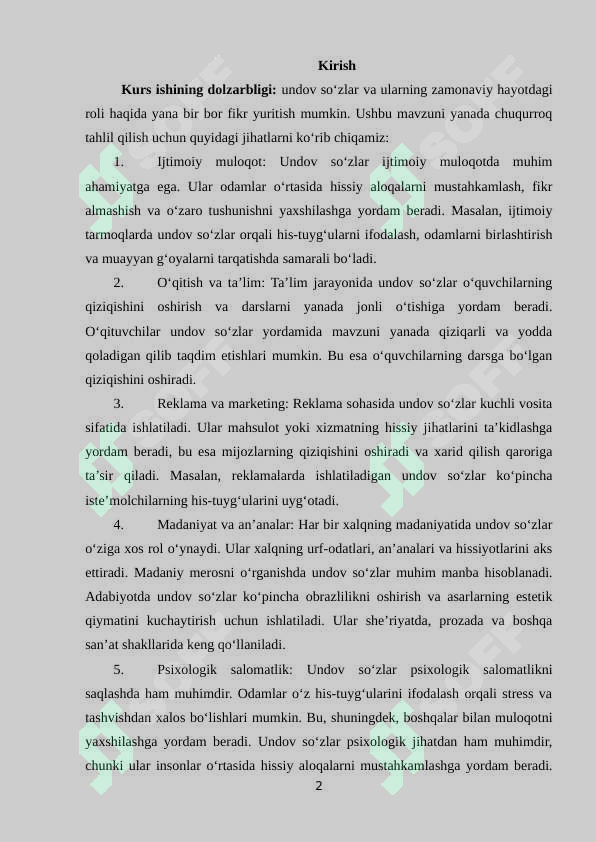 Kirish

**Kurs ishining dolzarbligi:** undov so‘zlar va ularning zamonaviy hayotdagi roli haqida yana bir bor fikr yuritish mumkin. Ushbu mavzuni yanada chuqurroq tahlil qilish uchun quyidagi jihatlarni ko‘rib chiqamiz:

1. Ijtimoiy muloqot: Undov so‘zlar ijtimoiy muloqotda muhim ahamiyatga ega. Ular odamlar o‘rtasida hissiy aloqalarni mustahkamlash, fikr almashish va o‘zaro tushunishni yaxshilashga yordam beradi. Masalan, ijtimoiy tarmoqlarda undov so‘zlar orqali his-tuyg‘ularni ifodalash, odamlarni birlashtirish va muayyan g‘oyalarni tarqatishda samarali bo‘ladi.

2. O‘qitish va ta’lim: Ta’lim jarayonida undov so‘zlar o‘quvchilarning qiziqishini oshirish va darslarni yanada jonli o‘tishiga yordam beradi. O‘qituvchilar undov so‘zlar yordamida mavzuni yanada qiziqarli va yodda qoladigan qilib taqdim etishlari mumkin. Bu esa o‘quvchilarning darsga bo‘lgan qiziqishini oshiradi.

3. Reklama va marketing: Reklama sohasida undov so‘zlar kuchli vosita sifatida ishlatiladi. Ular mahsulot yoki xizmatning hissiy jihatlarini ta’kidlashga yordam beradi, bu esa mijozlarning qiziqishini oshiradi va xarid qilish qaroriga ta’sir qiladi. Masalan, reklamalarda ishlatiladigan undov so‘zlar ko‘pincha iste’molchilarning his-tuyg‘ularini uyg‘otadi.

4. Madaniyat va an’analar: Har bir xalqning madaniyatida undov so‘zlar o‘ziga xos rol o‘ynaydi. Ular xalqning urf-odatlari, an’analari va hissiyotlarini aks ettiradi. Madaniy merosni o‘rganishda undov so‘zlar muhim manba hisoblanadi. Adabiyotda undov so‘zlar ko‘pincha obrazlilikni oshirish va asarlarning estetik qiymatini kuchaytirish uchun ishlatiladi. Ular she’riyatda, prozada va boshqa san’at shakllarida keng qo‘llaniladi.

5. Psixologik salomatlik: Undov so‘zlar psixologik salomatlikni saqlashda ham muhimdir. Odamlar o‘z his-tuyg‘ularini ifodalash orqali stress va tashvishdan xalos bo‘lishlari mumkin. Bu, shuningdek, boshqalar bilan muloqotni yaxshilashga yordam beradi. Undov so‘zlar psixologik jihatdan ham muhimdir, chunki ular insonlar o‘rtasida hissiy aloqalarni mustahkamlashga yordam beradi.

2